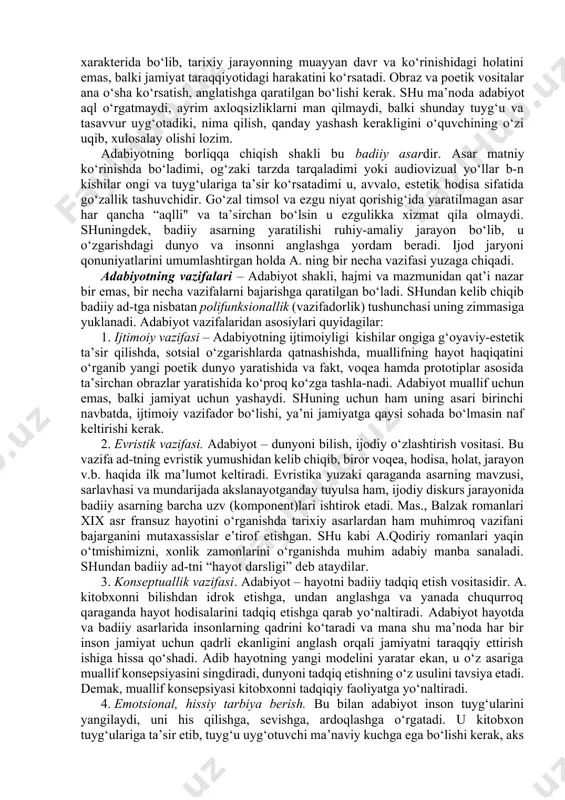 xarakterida bo‘lib, tarixiy jarayonning muayyan davr va ko‘rinishidagi holatini emas, balki jamiyat taraqqiyotidagi harakatini ko‘rsatadi. Obraz va poetik vositalar ana o‘sha ko‘rsatish, anglatishga qaratilgan bo‘lishi kerak. SHu ma’noda adabiyot aql o‘rgatmaydi, ayrim axloqsizliklarni man qilmaydi, balki shunday tuyg‘u va tasavvur uyg‘otadiki, nima qilish, qanday yashash kerakligini o‘quvchining o‘zi uqib, xulosalay olishi lozim.

Adabiyotning borliqqa chiqish shakli bu badiiy asardir. Asar matniy ko‘rinishda bo‘ladimi, og‘zaki tarzda tarqaladimi yoki audiovizual yo‘llar b-n kishilar ongi va tuyg‘ulariga ta’sir ko‘rsatadimi u, avvalo, estetik hodisa sifatida go‘zallik tashuvchidir. Go‘zal timsol va ezgu niyat qorishig‘ida yaratilmagan asar har qancha “aqlli" va ta’sirchan bo‘lsin u ezgulikka xizmat qila olmaydi. SHuningdek, badiiy asarning yaratilishi ruhiy-amaliy jarayon bo‘lib, u o‘zgarishdagi dunyo va insonni anglashga yordam beradi. Ijod jaryoni qonuniyatlarini umumlashtirgan holda A. ning bir necha vazifasi yuzaga chiqadi.

Adabiyotning vazifalari – Adabiyot shakli, hajmi va mazmunidan qat’i nazar bir emas, bir necha vazifalarni bajarishga qaratilgan bo‘ladi. SHundan kelib chiqib badiiy ad-tga nisbatan polifunksionallik (vazifadorlik) tushunchasi uning zimmasiga yuklanadi. Adabiyot vazifalaridan asosiylari quyidagilar:

1. Ijtimoiy vazifasi – Adabiyotning ijtimoiyligi kishilar ongiga g‘oyaviy-estetik ta’sir qilishda, sotsial o‘zgarishlarda qatnashishda, muallifning hayot haqiqatini o‘rganib yangi poetik dunyo yaratishida va fakt, voqea hamda prototiplar asosida ta’sirchan obrazlar yaratishida ko‘proq ko‘zga tashla-nadi. Adabiyot muallif uchun emas, balki jamiyat uchun yashaydi. SHuning uchun ham uning asari birinchi navbatda, ijtimoiy vazifador bo‘lishi, ya’ni jamiyatga qaysi sohada bo‘lmasin naf keltirishi kerak.

2. Evristik vazifasi. Adabiyot – dunyoni bilish, ijodiy o‘zlashtirish vositasi. Bu vazifa ad-tning evristik yumushidan kelib chiqib, biror voqea, hodisa, holat, jarayon v.b. haqida ilk ma’lumot keltiradi. Evristika yuzaki qaraganda asarning mavzusi, sarlavhasi va mundarijada akslanayotganday tuyulsa ham, ijodiy diskurs jarayonida badiiy asarning barcha uzv (komponent)lari ishtirok etadi. Mas., Balzak romanlari XIX asr fransuz hayotini o‘rganishda tarixiy asarlardan ham muhimroq vazifani bajarganini mutaxassislar e’tirof etishgan. SHu kabi A.Qodiriy romanlari yaqin o‘tmishimizni, xonlik zamonlarini o‘rganishda muhim adabiy manba sanaladi. SHundan badiiy ad-tni “hayot darsligi” deb ataydilar.

3. Konseptuallik vazifasi. Adabiyot – hayotni badiiy tadqiq etish vositasidir. A. kitobxonni bilishdan idrok etishga, undan anglashga va yanada chuqurroq qaraganda hayot hodisalarini tadqiq etishga qarab yo‘naltiradi. Adabiyot hayotda va badiiy asarlarida insonlarning qadrini ko‘taradi va mana shu ma’noda har bir inson jamiyat uchun qadrli ekanligini anglash orqali jamiyatni taraqqiy ettirish ishiga hissa qo‘shadi. Adib hayotning yangi modelini yaratar ekan, u o‘z asariga muallif konsepsiyasini singdiradi, dunyoni tadqiq etishning o‘z usulini tavsiya etadi. Demak, muallif konsepsiyasi kitobxonni tadqiqiy faoliyatga yo‘naltiradi.

4. Emotsional, hissiy tarbiya berish. Bu bilan adabiyot inson tuyg‘ularini yangilaydi, uni his qilishga, sevishga, ardoqlashga o‘rgatadi. U kitobxon tuyg‘ulariga ta’sir etib, tuyg‘u uyg‘otuvchi ma’naviy kuchga ega bo‘lishi kerak, aks